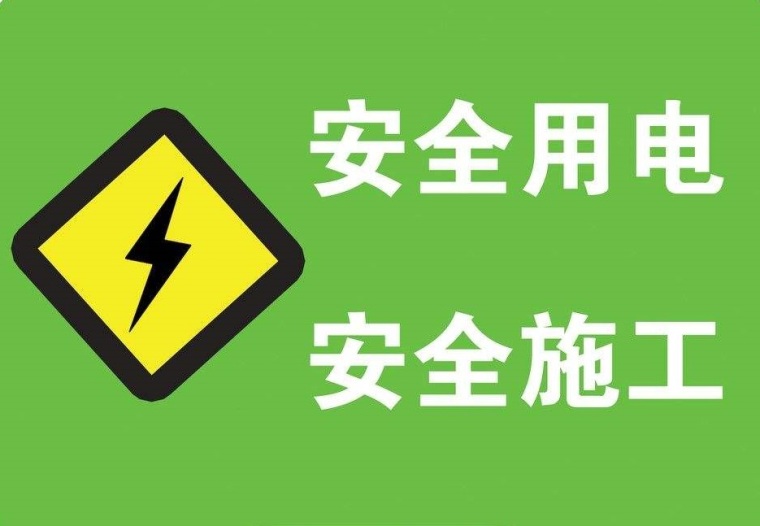 安全用电

安全施工